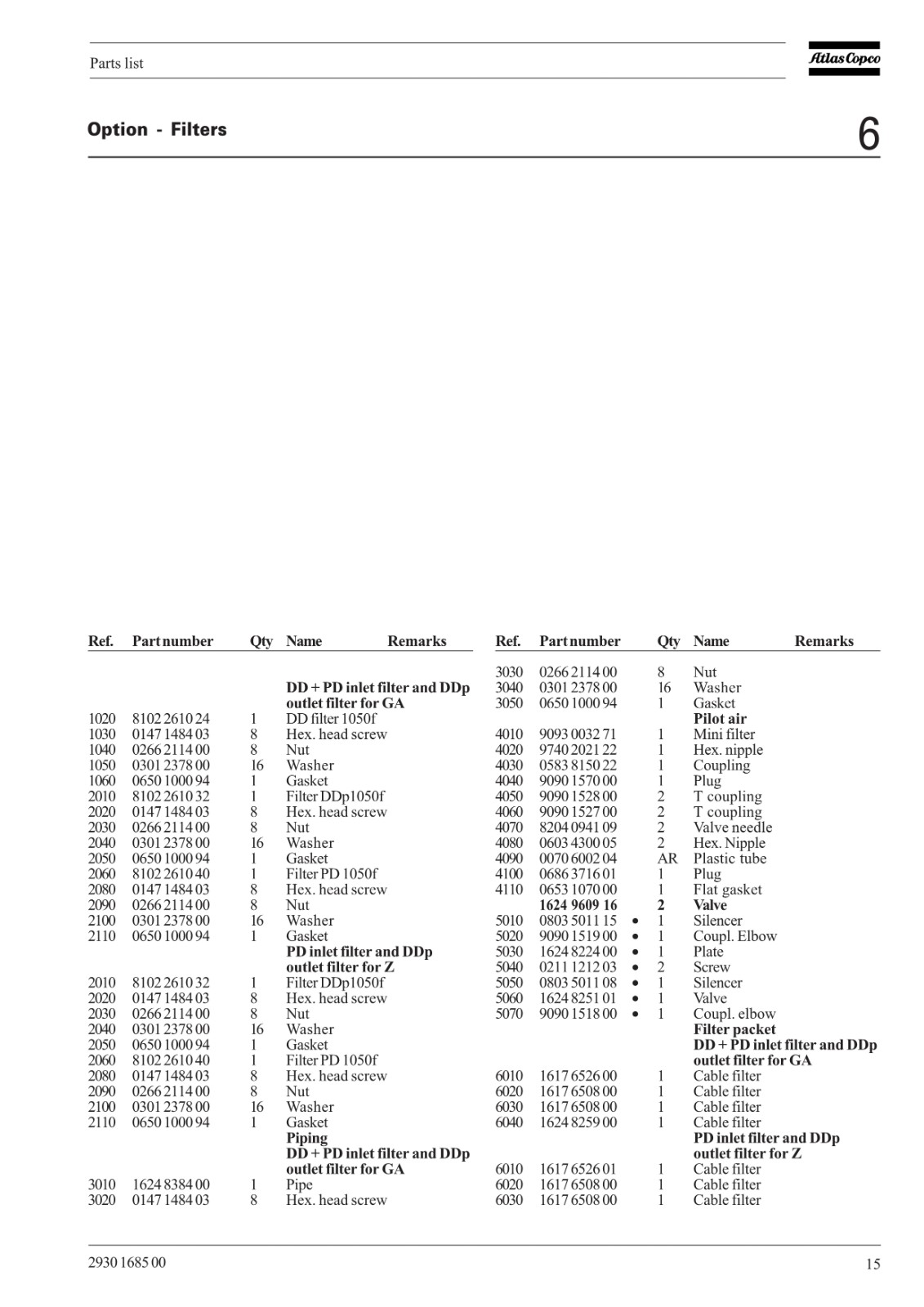 Parts list

Atlas Copco

Option - Filters

6

| Ref. | Part number | Qty | Name | Remarks |
|---|---|---|---|---|
| | | | **DD + PD inlet filter and DDp outlet filter for GA** | |
| 1020 | 8102 2610 24 | 1 | DD filter 1050f | |
| 1030 | 0147 1484 03 | 8 | Hex. head screw | |
| 1040 | 0266 2114 00 | 8 | Nut | |
| 1050 | 0301 2378 00 | 16 | Washer | |
| 1060 | 0650 1000 94 | 1 | Gasket | |
| 2010 | 8102 2610 32 | 1 | Filter DDp1050f | |
| 2020 | 0147 1484 03 | 8 | Hex. head screw | |
| 2030 | 0266 2114 00 | 8 | Nut | |
| 2040 | 0301 2378 00 | 16 | Washer | |
| 2050 | 0650 1000 94 | 1 | Gasket | |
| 2060 | 8102 2610 40 | 1 | Filter PD 1050f | |
| 2080 | 0147 1484 03 | 8 | Hex. head screw | |
| 2090 | 0266 2114 00 | 8 | Nut | |
| 2100 | 0301 2378 00 | 16 | Washer | |
| 2110 | 0650 1000 94 | 1 | Gasket | |
| | | | **PD inlet filter and DDp outlet filter for Z** | |
| 2010 | 8102 2610 32 | 1 | Filter DDp1050f | |
| 2020 | 0147 1484 03 | 8 | Hex. head screw | |
| 2030 | 0266 2114 00 | 8 | Nut | |
| 2040 | 0301 2378 00 | 16 | Washer | |
| 2050 | 0650 1000 94 | 1 | Gasket | |
| 2060 | 8102 2610 40 | 1 | Filter PD 1050f | |
| 2080 | 0147 1484 03 | 8 | Hex. head screw | |
| 2090 | 0266 2114 00 | 8 | Nut | |
| 2100 | 0301 2378 00 | 16 | Washer | |
| 2110 | 0650 1000 94 | 1 | Gasket | |
| | | | **Piping** | |
| | | | **DD + PD inlet filter and DDp outlet filter for GA** | |
| 3010 | 1624 8384 00 | 1 | Pipe | |
| 3020 | 0147 1484 03 | 8 | Hex. head screw | |

| Ref. | Part number | | Qty | Name | Remarks |
|---|---|---|---|---|---|
| 3030 | 0266 2114 00 | | 8 | Nut | |
| 3040 | 0301 2378 00 | | 16 | Washer | |
| 3050 | 0650 1000 94 | | 1 | Gasket | |
| | | | | **Pilot air** | |
| 4010 | 9093 0032 71 | | 1 | Mini filter | |
| 4020 | 9740 2021 22 | | 1 | Hex. nipple | |
| 4030 | 0583 8150 22 | | 1 | Coupling | |
| 4040 | 9090 1570 00 | | 1 | Plug | |
| 4050 | 9090 1528 00 | | 2 | T coupling | |
| 4060 | 9090 1527 00 | | 2 | T coupling | |
| 4070 | 8204 0941 09 | | 2 | Valve needle | |
| 4080 | 0603 4300 05 | | 2 | Hex. Nipple | |
| 4090 | 0070 6002 04 | | AR | Plastic tube | |
| 4100 | 0686 3716 01 | | 1 | Plug | |
| 4110 | 0653 1070 00 | | 1 | Flat gasket | |
| | **1624 9609 16** | | **2** | **Valve** | |
| 5010 | 0803 5011 15 | • | 1 | Silencer | |
| 5020 | 9090 1519 00 | • | 1 | Coupl. Elbow | |
| 5030 | 1624 8224 00 | • | 1 | Plate | |
| 5040 | 0211 1212 03 | • | 2 | Screw | |
| 5050 | 0803 5011 08 | • | 1 | Silencer | |
| 5060 | 1624 8251 01 | • | 1 | Valve | |
| 5070 | 9090 1518 00 | • | 1 | Coupl. elbow | |
| | | | | **Filter packet** | |
| | | | | **DD + PD inlet filter and DDp outlet filter for GA** | |
| 6010 | 1617 6526 00 | | 1 | Cable filter | |
| 6020 | 1617 6508 00 | | 1 | Cable filter | |
| 6030 | 1617 6508 00 | | 1 | Cable filter | |
| 6040 | 1624 8259 00 | | 1 | Cable filter | |
| | | | | **PD inlet filter and DDp outlet filter for Z** | |
| 6010 | 1617 6526 01 | | 1 | Cable filter | |
| 6020 | 1617 6508 00 | | 1 | Cable filter | |
| 6030 | 1617 6508 00 | | 1 | Cable filter | |

2930 1685 00

15